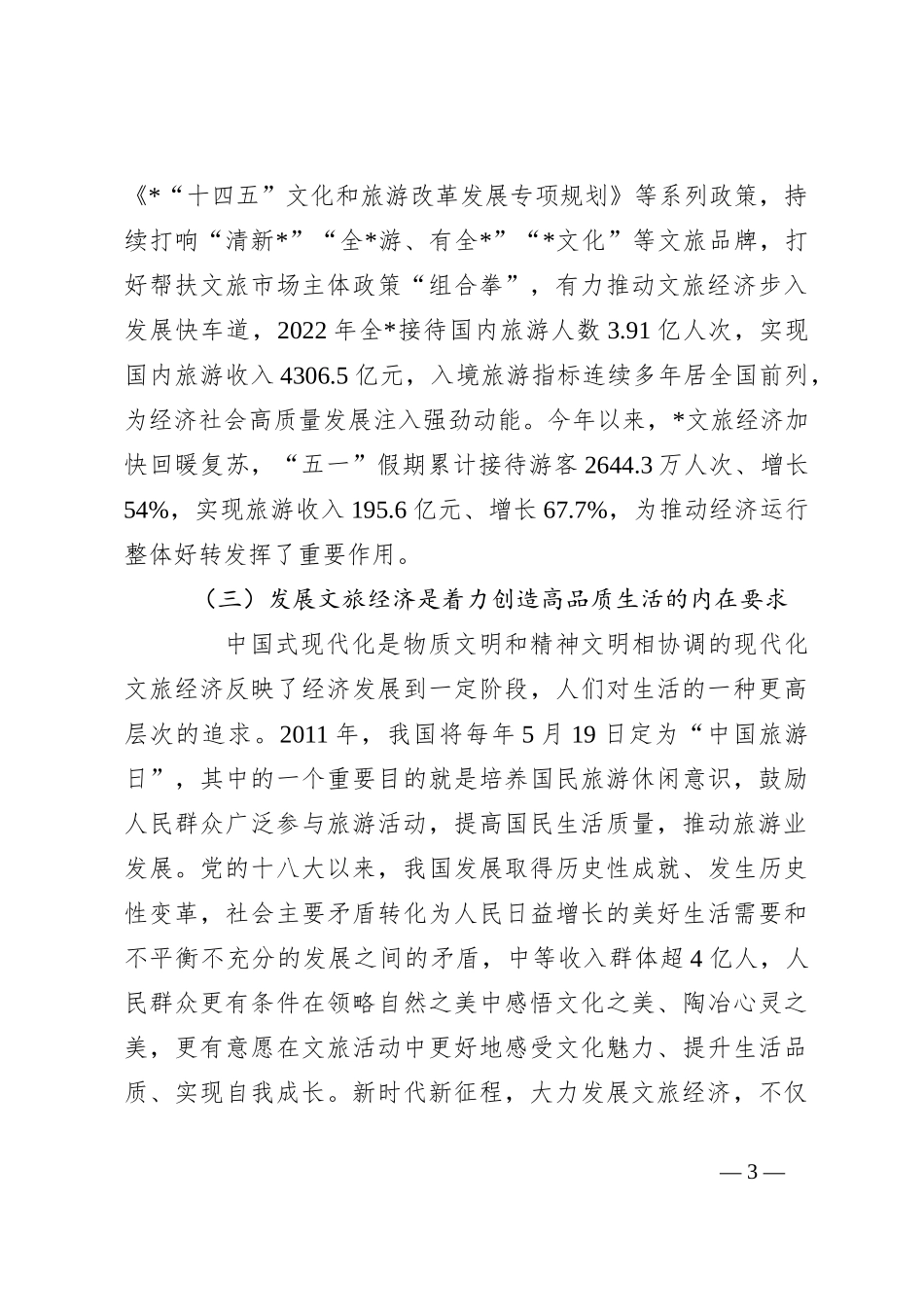 《*“十四五”文化和旅游改革发展专项规划》等系列政策，持续打响“清新*”“全*游、有全*”“*文化”等文旅品牌，打好帮扶文旅市场主体政策“组合拳”，有力推动文旅经济步入发展快车道，2022 年全*接待国内旅游人数 3.91 亿人次，实现国内旅游收入 4306.5 亿元，入境旅游指标连续多年居全国前列，为经济社会高质量发展注入强劲动能。今年以来，*文旅经济加快回暖复苏，“五一”假期累计接待游客 2644.3 万人次、增长 54%，实现旅游收入 195.6 亿元、增长 67.7%，为推动经济运行整体好转发挥了重要作用。

（三）发展文旅经济是着力创造高品质生活的内在要求

中国式现代化是物质文明和精神文明相协调的现代化文旅经济反映了经济发展到一定阶段，人们对生活的一种更高层次的追求。2011 年，我国将每年 5 月 19 日定为“中国旅游日”，其中的一个重要目的就是培养国民旅游休闲意识，鼓励人民群众广泛参与旅游活动，提高国民生活质量，推动旅游业发展。党的十八大以来，我国发展取得历史性成就、发生历史性变革，社会主要矛盾转化为人民日益增长的美好生活需要和不平衡不充分的发展之间的矛盾，中等收入群体超 4 亿人，人民群众更有条件在领略自然之美中感悟文化之美、陶冶心灵之美，更有意愿在文旅活动中更好地感受文化魅力、提升生活品质、实现自我成长。新时代新征程，大力发展文旅经济，不仅

— 3 —